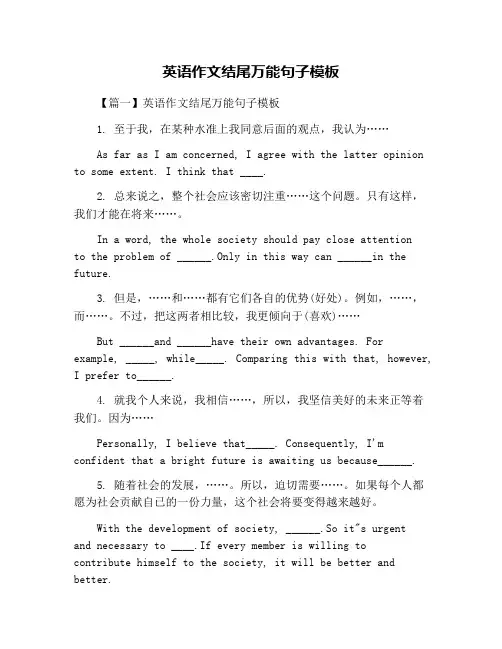 英语作文结尾万能句子模板

【篇一】英语作文结尾万能句子模板

1. 至于我，在某种水准上我同意后面的观点，我认为……

As far as I am concerned, I agree with the latter opinion to some extent. I think that ____.

2. 总来说之，整个社会应该密切注重……这个问题。只有这样，我们才能在将来……。

In a word, the whole society should pay close attention to the problem of ______.Only in this way can ______in the future.

3. 但是，……和……都有它们各自的优势(好处)。例如，……，而……。不过，把这两者相比较，我更倾向于(喜欢)……

But ______and ______have their own advantages. For example, _____, while_____. Comparing this with that, however, I prefer to______.

4. 就我个人来说，我相信……，所以，我坚信美好的未来正等着我们。因为……

Personally, I believe that_____. Consequently, I'm confident that a bright future is awaiting us because______.

5. 随着社会的发展，……。所以，迫切需要……。如果每个人都愿为社会贡献自己的一份力量，这个社会将要变得越来越好。

With the development of society, ______.So it"s urgent and necessary to ____.If every member is willing to contribute himself to the society, it will be better and better.